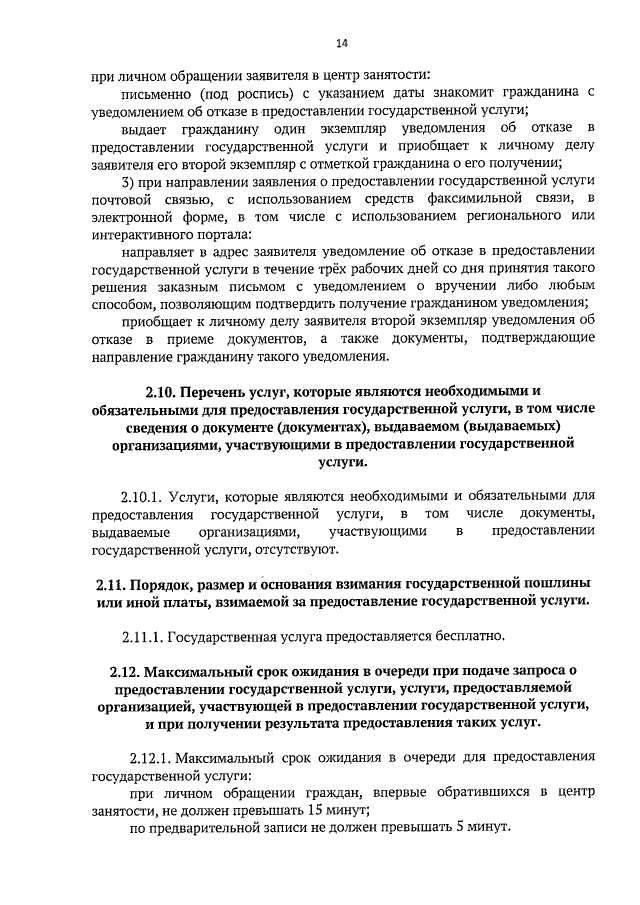 14

при личном обращении заявителя в центр занятости:

письменно (под роспись) с указанием даты знакомит гражданина с уведомлением об отказе в предоставлении государственной услуги;

выдает гражданину один экземпляр уведомления об отказе в предоставлении государственной услуги и приобщает к личному делу заявителя его второй экземпляр с отметкой гражданина о его получении;

3) при направлении заявления о предоставлении государственной услуги почтовой связью, с использованием средств факсимильной связи, в электронной форме, в том числе с использованием регионального или интерактивного портала:

направляет в адрес заявителя уведомление об отказе в предоставлении государственной услуги в течение трёх рабочих дней со дня принятия такого решения заказным письмом с уведомлением о вручении либо любым способом, позволяющим подтвердить получение гражданином уведомления;

приобщает к личному делу заявителя второй экземпляр уведомления об отказе в приеме документов, а также документы, подтверждающие направление гражданину такого уведомления.

2.10. Перечень услуг, которые являются необходимыми и обязательными для предоставления государственной услуги, в том числе сведения о документе (документах), выдаваемом (выдаваемых) организациями, участвующими в предоставлении государственной услуги.

2.10.1. Услуги, которые являются необходимыми и обязательными для предоставления государственной услуги, в том числе документы, выдаваемые организациями, участвующими в предоставлении государственной услуги, отсутствуют.

2.11. Порядок, размер и основания взимания государственной пошлины или иной платы, взимаемой за предоставление государственной услуги.

2.11.1. Государственная услуга предоставляется бесплатно.

2.12. Максимальный срок ожидания в очереди при подаче запроса о предоставлении государственной услуги, услуги, предоставляемой организацией, участвующей в предоставлении государственной услуги, и при получении результата предоставления таких услуг.

2.12.1. Максимальный срок ожидания в очереди для предоставления государственной услуги:

при личном обращении граждан, впервые обратившихся в центр занятости, не должен превышать 15 минут;

по предварительной записи не должен превышать 5 минут.